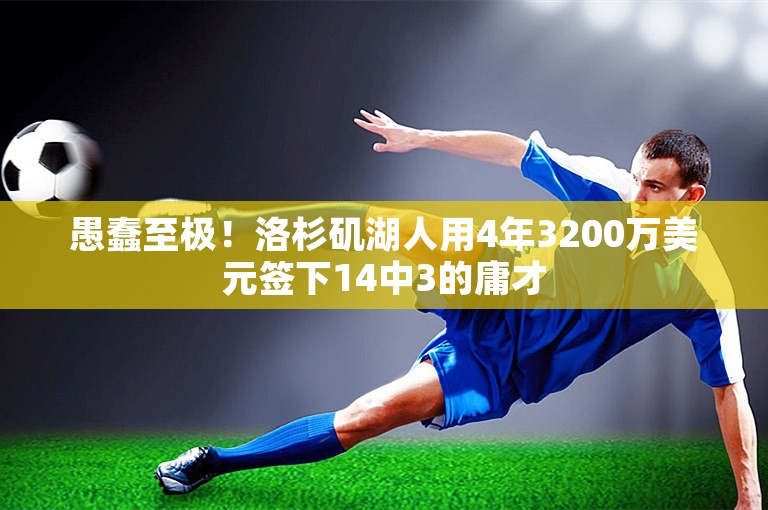 愚蠢至极！洛杉矶湖人用4年3200万美元签下14中3的庸才